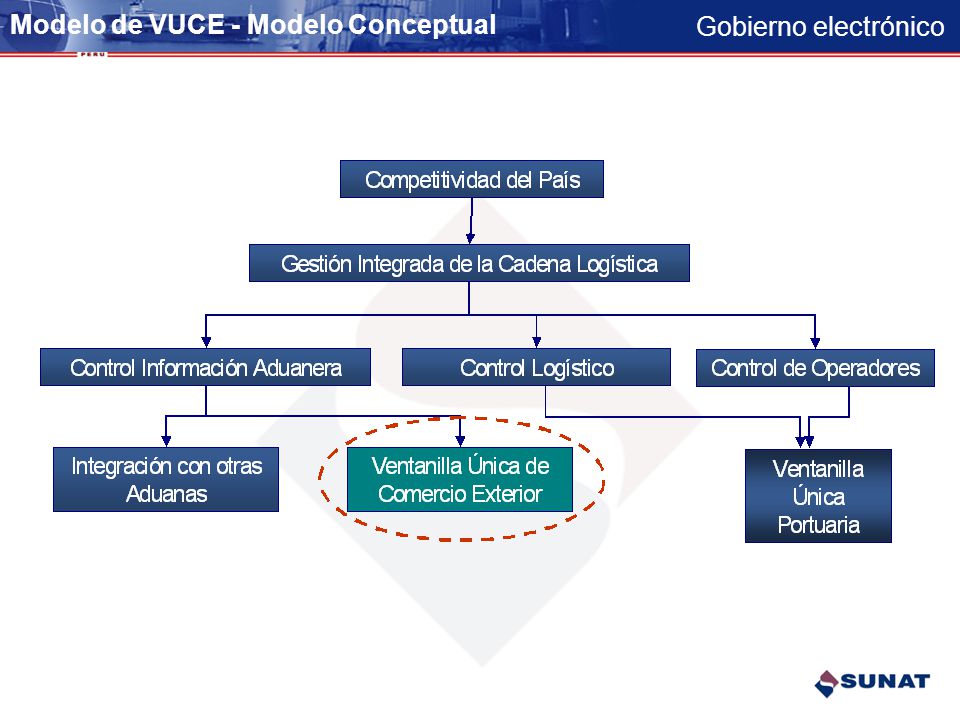 Modelo de VUCE - Modelo Conceptual

Gobierno electrónico

PERU

Competitividad del País

Gestión Integrada de la Cadena Logística

Control Información Aduanera

Control Logístico

Control de Operadores

Integración con otras Aduanas

Ventanilla Única de Comercio Exterior

Ventanilla Única Portuaria

SUNAT